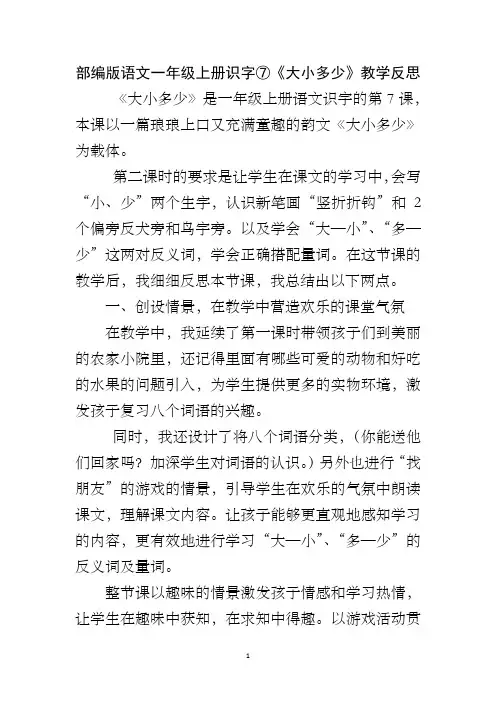 部编版语文一年级上册识字⑦《大小多少》教学反思

《大小多少》是一年级上册语文识字的第 7 课，本课以一篇琅琅上口又充满童趣的韵文《大小多少》为载体。

第二课时的要求是让学生在课文的学习中，会写“小、少”两个生字，认识新笔画“竖折折钩”和 2 个偏旁反犬旁和鸟字旁。以及学会“大—小”、“多—少”这两对反义词，学会正确搭配量词。在这节课的教学后，我细细反思本节课，我总结出以下两点。

一、创设情景，在教学中营造欢乐的课堂气氛

在教学中，我延续了第一课时带领孩子们到美丽的农家小院里，还记得里面有哪些可爱的动物和好吃的水果的问题引入，为学生提供更多的实物环境，激发孩子复习八个词语的兴趣。

同时，我还设计了将八个词语分类，（你能送他们回家吗？加深学生对词语的认识。）另外也进行“找朋友”的游戏的情景，引导学生在欢乐的气氛中朗读课文，理解课文内容。让孩子能够更直观地感知学习的内容，更有效地进行学习“大—小”、“多—少”的反义词及量词。

整节课以趣味的情景激发孩子情感和学习热情，让学生在趣味中获知，在求知中得趣。以游戏活动贯

1